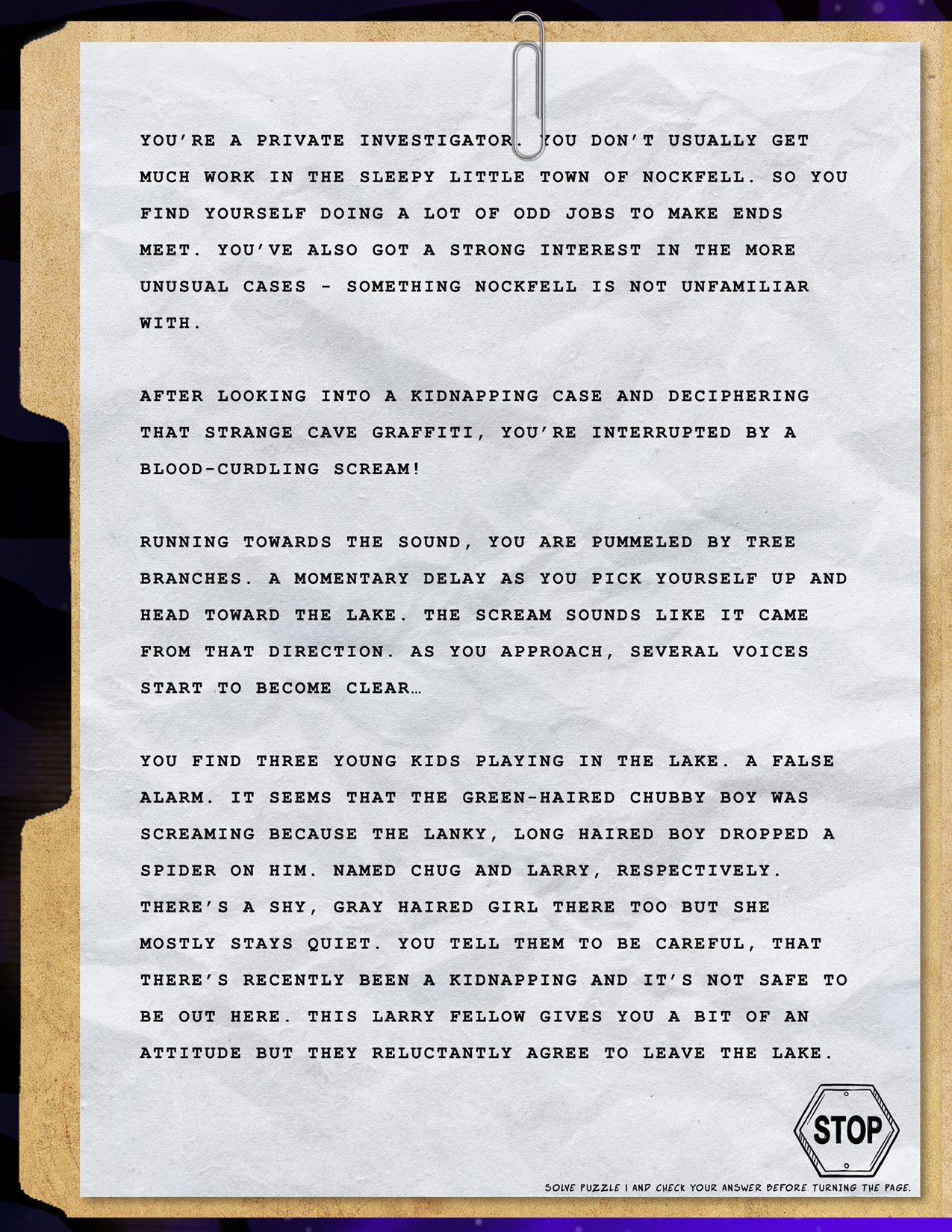 YOU'RE A PRIVATE INVESTIGATOR. YOU DON'T USUALLY GET MUCH WORK IN THE SLEEPY LITTLE TOWN OF NOCKFELL. SO YOU FIND YOURSELF DOING A LOT OF ODD JOBS TO MAKE ENDS MEET. YOU'VE ALSO GOT A STRONG INTEREST IN THE MORE UNUSUAL CASES - SOMETHING NOCKFELL IS NOT UNFAMILIAR WITH.

AFTER LOOKING INTO A KIDNAPPING CASE AND DECIPHERING THAT STRANGE CAVE GRAFFITI, YOU'RE INTERRUPTED BY A BLOOD-CURDLING SCREAM!

RUNNING TOWARDS THE SOUND, YOU ARE PUMMELED BY TREE BRANCHES. A MOMENTARY DELAY AS YOU PICK YOURSELF UP AND HEAD TOWARD THE LAKE. THE SCREAM SOUNDS LIKE IT CAME FROM THAT DIRECTION. AS YOU APPROACH, SEVERAL VOICES START TO BECOME CLEAR…

YOU FIND THREE YOUNG KIDS PLAYING IN THE LAKE. A FALSE ALARM. IT SEEMS THAT THE GREEN-HAIRED CHUBBY BOY WAS SCREAMING BECAUSE THE LANKY, LONG HAIRED BOY DROPPED A SPIDER ON HIM. NAMED CHUG AND LARRY, RESPECTIVELY. THERE'S A SHY, GRAY HAIRED GIRL THERE TOO BUT SHE MOSTLY STAYS QUIET. YOU TELL THEM TO BE CAREFUL, THAT THERE'S RECENTLY BEEN A KIDNAPPING AND IT'S NOT SAFE TO BE OUT HERE. THIS LARRY FELLOW GIVES YOU A BIT OF AN ATTITUDE BUT THEY RELUCTANTLY AGREE TO LEAVE THE LAKE.

STOP

SOLVE PUZZLE 1 AND CHECK YOUR ANSWER BEFORE TURNING THE PAGE.